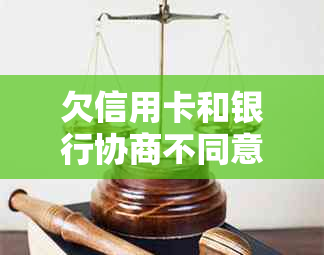 欠信用卡和银行协商不同意